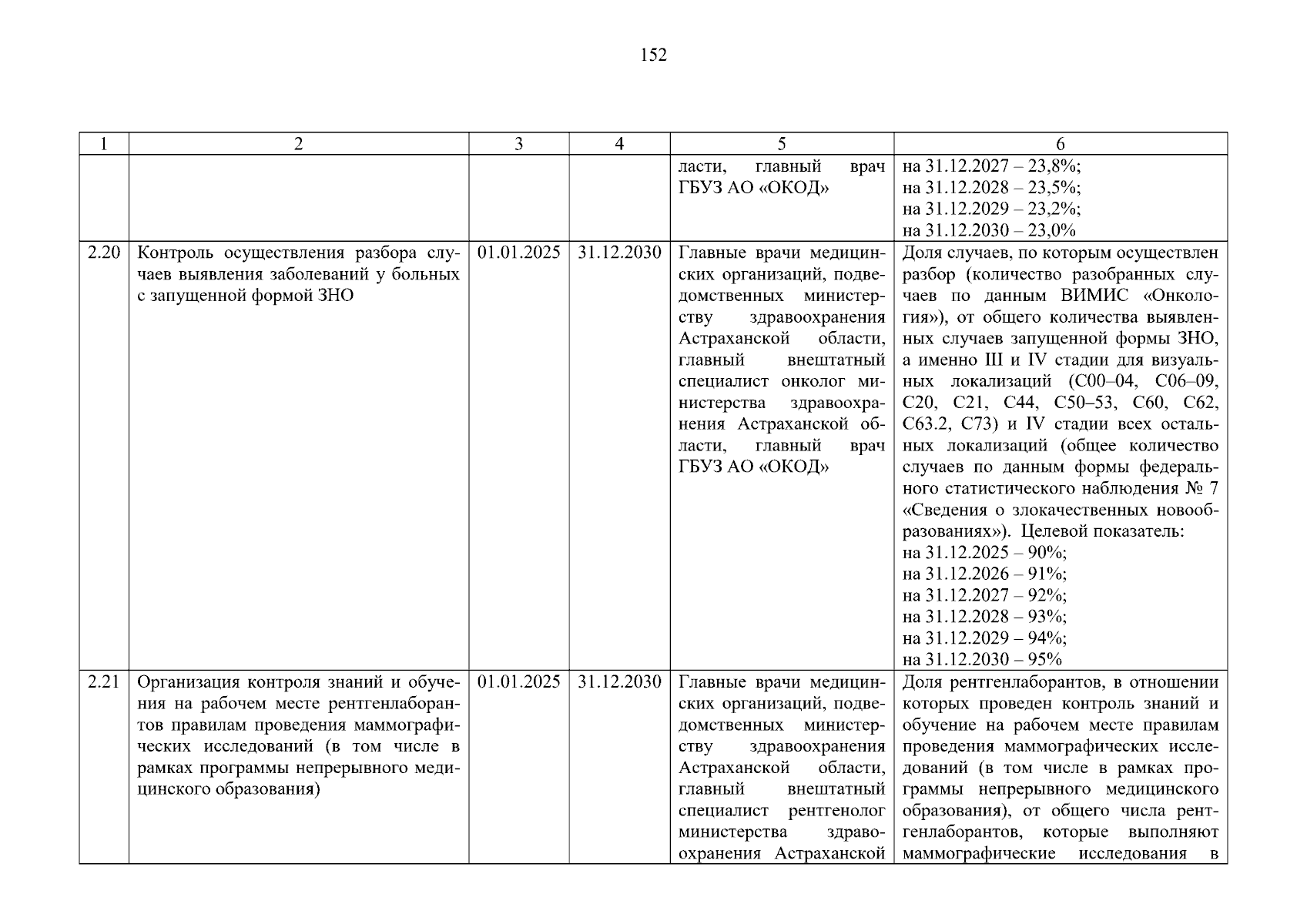 152

| 1 | 2 | 3 | 4 | 5 | 6 |
|---|---|---|---|---|---|
| | | | | ласти, главный врач ГБУЗ АО «ОКОД» | на 31.12.2027 – 23,8%; на 31.12.2028 – 23,5%; на 31.12.2029 – 23,2%; на 31.12.2030 – 23,0% |
| 2.20 | Контроль осуществления разбора случаев выявления заболеваний у больных с запущенной формой ЗНО | 01.01.2025 | 31.12.2030 | Главные врачи медицинских организаций, подведомственных министерству здравоохранения Астраханской области, главный внештатный специалист онколог министерства здравоохранения Астраханской области, главный врач ГБУЗ АО «ОКОД» | Доля случаев, по которым осуществлен разбор (количество разобранных случаев по данным ВИМИС «Онкология»), от общего количества выявленных случаев запущенной формы ЗНО, а именно III и IV стадии для визуальных локализаций (С00–04, С06–09, С20, С21, С44, С50–53, С60, С62, С63.2, С73) и IV стадии всех остальных локализаций (общее количество случаев по данным формы федерального статистического наблюдения № 7 «Сведения о злокачественных новообразованиях»). Целевой показатель: на 31.12.2025 – 90%; на 31.12.2026 – 91%; на 31.12.2027 – 92%; на 31.12.2028 – 93%; на 31.12.2029 – 94%; на 31.12.2030 – 95% |
| 2.21 | Организация контроля знаний и обучения на рабочем месте рентгенлаборантов правилам проведения маммографических исследований (в том числе в рамках программы непрерывного медицинского образования) | 01.01.2025 | 31.12.2030 | Главные врачи медицинских организаций, подведомственных министерству здравоохранения Астраханской области, главный внештатный специалист рентгенолог министерства здравоохранения Астраханской | Доля рентгенлаборантов, в отношении которых проведен контроль знаний и обучение на рабочем месте правилам проведения маммографических исследований (в том числе в рамках программы непрерывного медицинского образования), от общего числа рентгенлаборантов, которые выполняют маммографические исследования в |